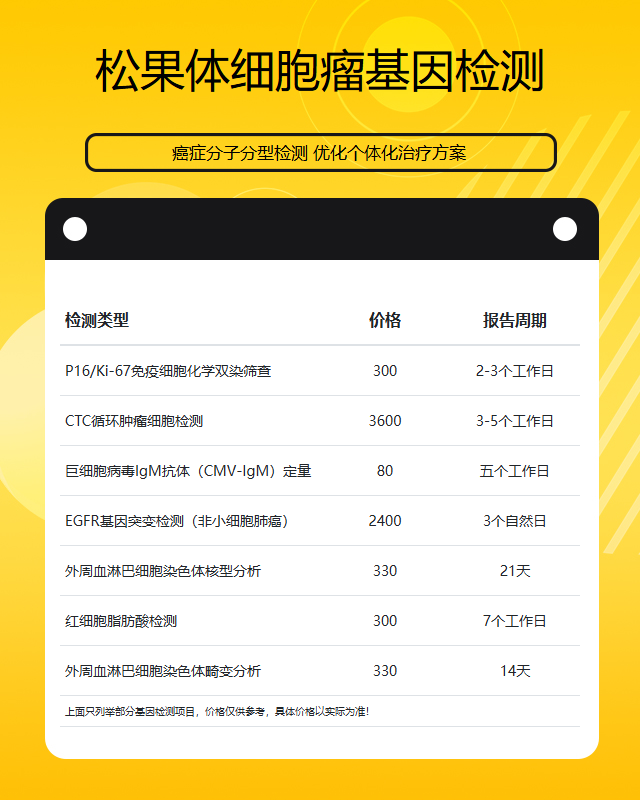 松果体细胞瘤基因检测

癌症分子分型检测 优化个体化治疗方案

| 检测类型 | 价格 | 报告周期 |
|---|---|---|
| P16/Ki-67免疫细胞化学双染筛查 | 300 | 2-3个工作日 |
| CTC循环肿瘤细胞检测 | 3600 | 3-5个工作日 |
| 巨细胞病毒IgM抗体（CMV-IgM）定量 | 80 | 五个工作日 |
| EGFR基因突变检测（非小细胞肺癌） | 2400 | 3个自然日 |
| 外周血淋巴细胞染色体核型分析 | 330 | 21天 |
| 红细胞脂肪酸检测 | 300 | 7个工作日 |
| 外周血淋巴细胞染色体畸变分析 | 330 | 14天 |

上面只列举部分基因检测项目，价格仅供参考，具体价格以实际为准！